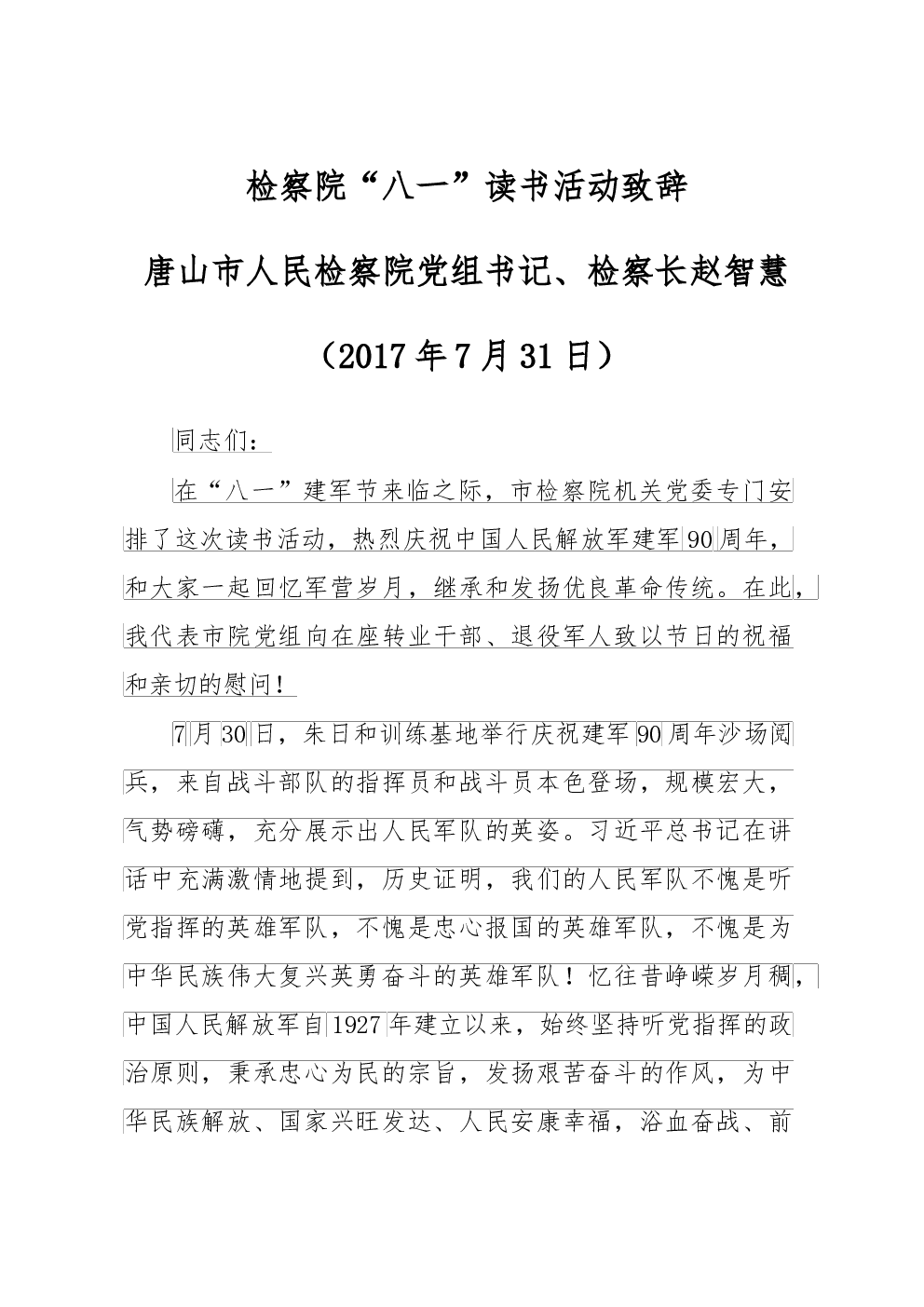 检察院“八一”读书活动致辞

唐山市人民检察院党组书记、检察长赵智慧

（2017年7月31日）

同志们：

在“八一”建军节来临之际，市检察院机关党委专门安排了这次读书活动，热烈庆祝中国人民解放军建军90周年，和大家一起回忆军营岁月，继承和发扬优良革命传统。在此，我代表市院党组向在座转业干部、退役军人致以节日的祝福和亲切的慰问！

7月30日，朱日和训练基地举行庆祝建军90周年沙场阅兵，来自战斗部队的指挥员和战斗员本色登场，规模宏大，气势磅礴，充分展示出人民军队的英姿。习近平总书记在讲话中充满激情地提到，历史证明，我们的人民军队不愧是听党指挥的英雄军队，不愧是忠心报国的英雄军队，不愧是为中华民族伟大复兴英勇奋斗的英雄军队！忆往昔峥嵘岁月稠，中国人民解放军自1927年建立以来，始终坚持听党指挥的政治原则，秉承忠心为民的宗旨，发扬艰苦奋斗的作风，为中华民族解放、国家兴旺发达、人民安康幸福，浴血奋战、前